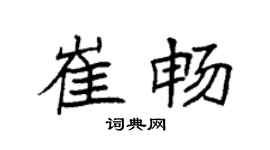 崔畅

词典网